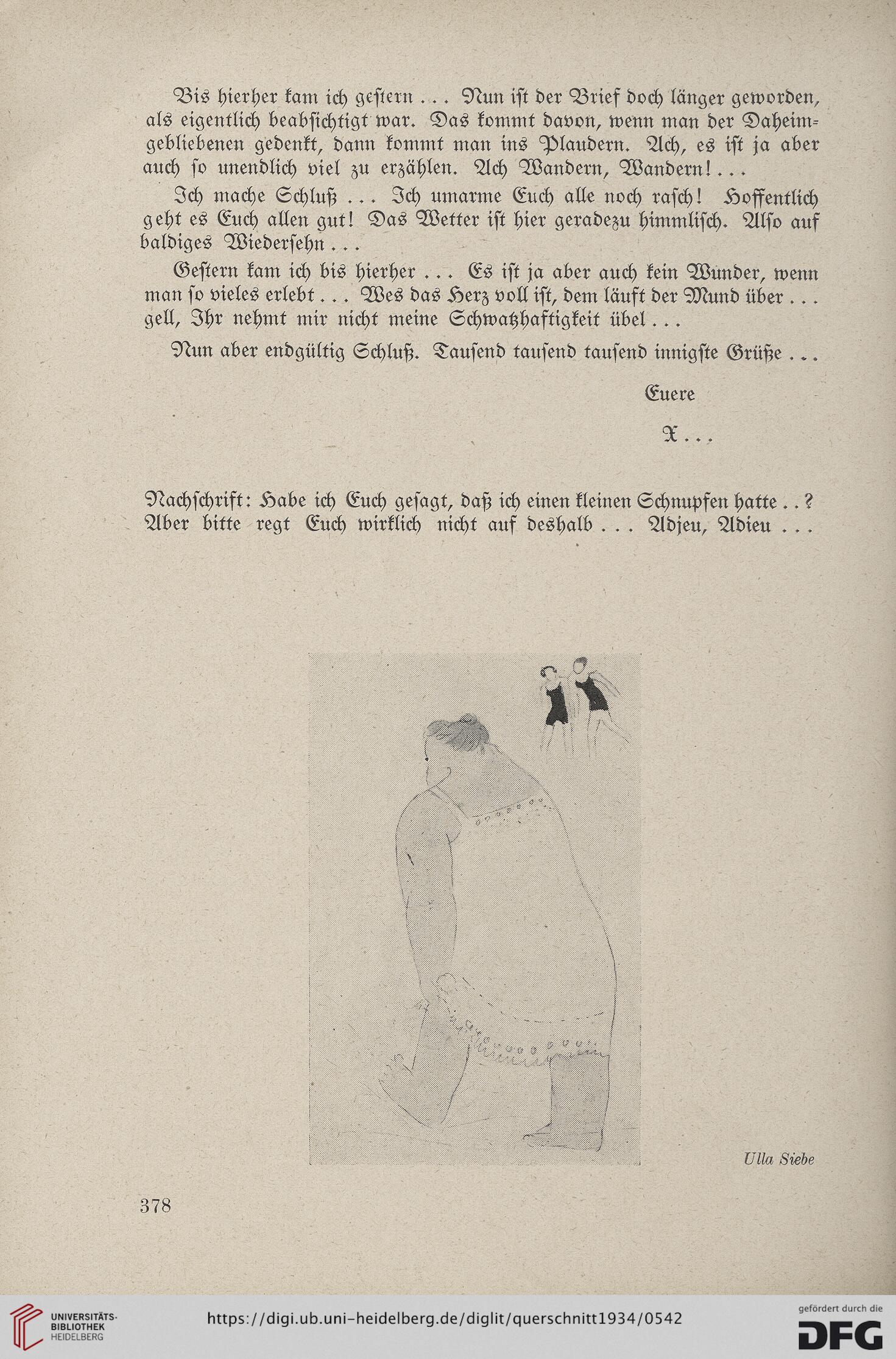 Bis hierher kam ich gestern ... Nun ist der Brief doch länger geworden, als eigentlich beabsichtigt war. Das kommt davon, wenn man der Daheimgebliebenen gedenkt, dann kommt man ins Plaudern. Ach, es ist ja aber auch so unendlich viel zu erzählen. Ach Wandern, Wandern! ...

Ich mache Schluß ... Ich umarme Euch alle noch rasch! Hoffentlich geht es Euch allen gut! Das Wetter ist hier geradezu himmlisch. Also auf baldiges Wiedersehn ...

Gestern kam ich bis hierher ... Es ist ja aber auch kein Wunder, wenn man so vieles erlebt ... Wes das Herz voll ist, dem läuft der Mund über ... gell, Ihr nehmt mir nicht meine Schwatzhaftigkeit übel ...

Nun aber endgültig Schluß. Tausend tausend tausend innigste Grüße ...

Euere

X ...

Nachschrift: Habe ich Euch gesagt, daß ich einen kleinen Schnupfen hatte ..? Aber bitte regt Euch wirklich nicht auf deshalb ... Adjeu, Adieu ...

Ulla Siebe

378

UNIVERSITÄTS-BIBLIOTHEK HEIDELBERG

https://digi.ub.uni-heidelberg.de/diglit/querschnitt1934/0542

gefördert durch die DFG